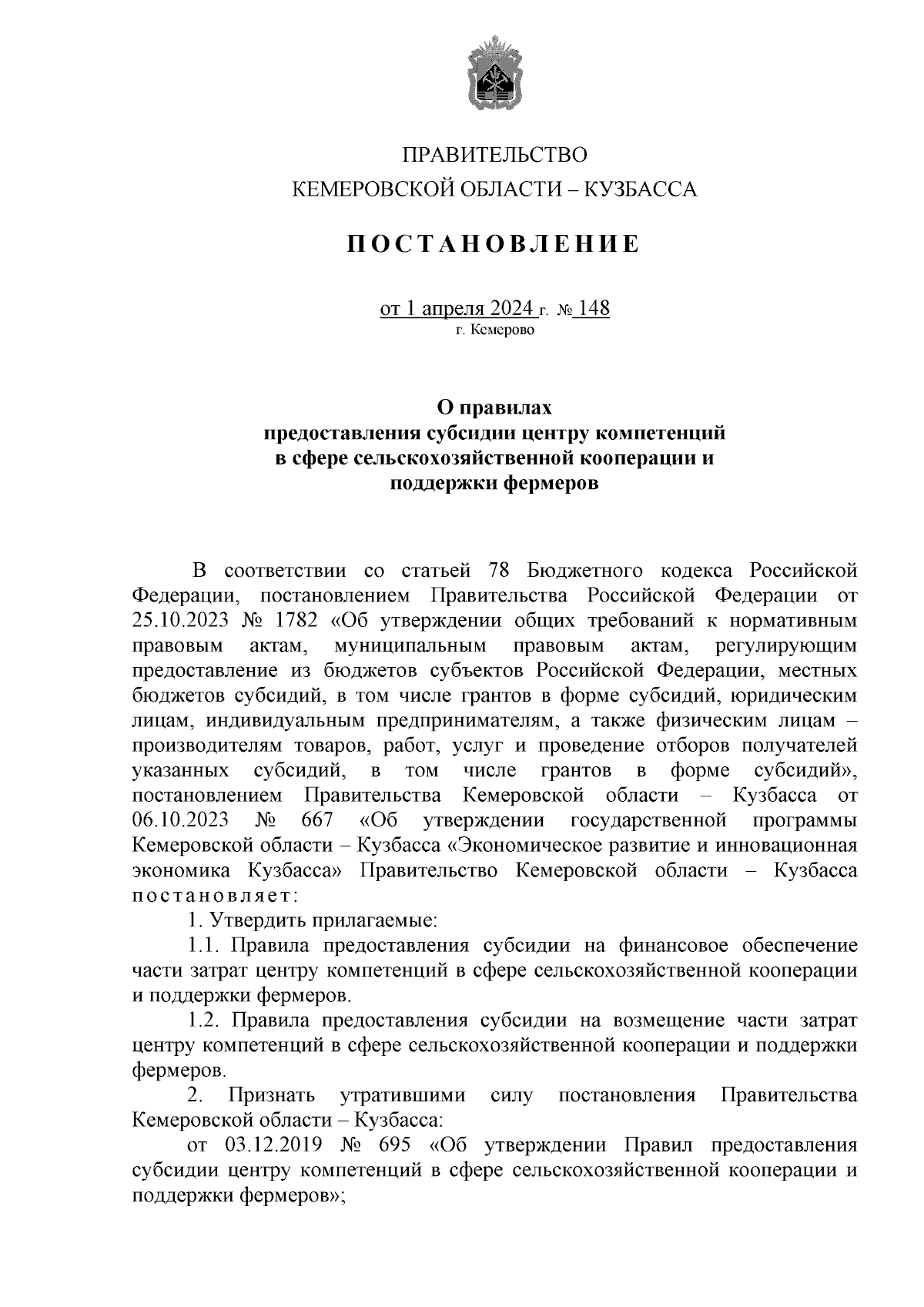 ПРАВИТЕЛЬСТВО
КЕМЕРОВСКОЙ ОБЛАСТИ – КУЗБАССА

ПОСТАНОВЛЕНИЕ

от 1 апреля 2024 г. № 148
г. Кемерово

О правилах
предоставления субсидии центру компетенций
в сфере сельскохозяйственной кооперации и
поддержки фермеров

В соответствии со статьей 78 Бюджетного кодекса Российской Федерации, постановлением Правительства Российской Федерации от 25.10.2023 № 1782 «Об утверждении общих требований к нормативным правовым актам, муниципальным правовым актам, регулирующим предоставление из бюджетов субъектов Российской Федерации, местных бюджетов субсидий, в том числе грантов в форме субсидий, юридическим лицам, индивидуальным предпринимателям, а также физическим лицам – производителям товаров, работ, услуг и проведение отборов получателей указанных субсидий, в том числе грантов в форме субсидий», постановлением Правительства Кемеровской области – Кузбасса от 06.10.2023 № 667 «Об утверждении государственной программы Кемеровской области – Кузбасса «Экономическое развитие и инновационная экономика Кузбасса» Правительство Кемеровской области – Кузбасса постановляет:

1. Утвердить прилагаемые:

1.1. Правила предоставления субсидии на финансовое обеспечение части затрат центру компетенций в сфере сельскохозяйственной кооперации и поддержки фермеров.

1.2. Правила предоставления субсидии на возмещение части затрат центру компетенций в сфере сельскохозяйственной кооперации и поддержки фермеров.

2. Признать утратившими силу постановления Правительства Кемеровской области – Кузбасса:

от 03.12.2019 № 695 «Об утверждении Правил предоставления субсидии центру компетенций в сфере сельскохозяйственной кооперации и поддержки фермеров»;